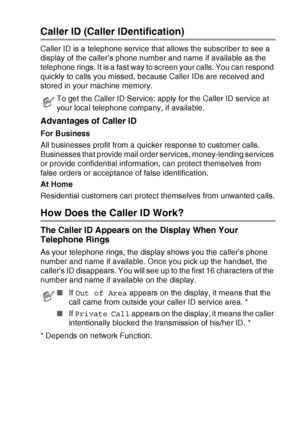 Caller ID (Caller IDentification)

Caller ID is a telephone service that allows the subscriber to see a display of the caller's phone number and name if available as the telephone rings. It is a fast way to screen your calls. You can respond quickly to calls you missed, because Caller IDs are received and stored in your machine memory.

To get the Caller ID Service: apply for the Caller ID service at your local telephone company, if available.

Advantages of Caller ID

For Business

All businesses profit from a quicker response to customer calls. Businesses that provide mail order services, money-lending services or provide confidential information, can protect themselves from false orders or acceptance of false identification.

At Home

Residential customers can protect themselves from unwanted calls.

How Does the Caller ID Work?

The Caller ID Appears on the Display When Your Telephone Rings

As your telephone rings, the display shows you the caller's phone number and name if available. Once you pick up the handset, the caller's ID disappears. You will see up to the first 16 characters of the number and name if available on the display.

■ If Out of Area appears on the display, it means that the call came from outside your caller ID service area. *

■ If Private Call appears on the display, it means the caller intentionally blocked the transmission of his/her ID. *

* Depends on network Function.